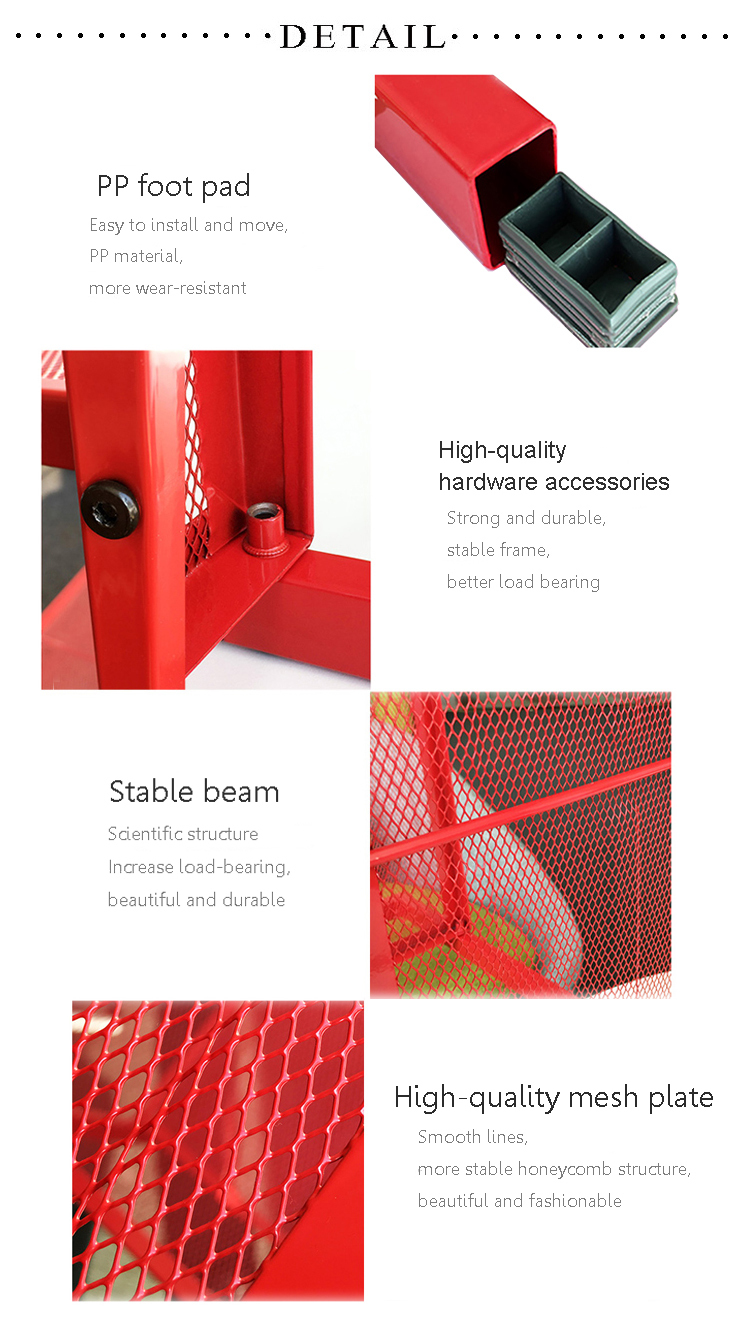 DETAIL

PP foot pad

Easy to install and move,
PP material,
more wear-resistant

High-quality
hardware accessories

Strong and durable,
stable frame,
better load bearing

Stable beam

Scientific structure
Increase load-bearing,
beautiful and durable

High-quality mesh plate

Smooth lines,
more stable honeycomb structure,
beautiful and fashionable